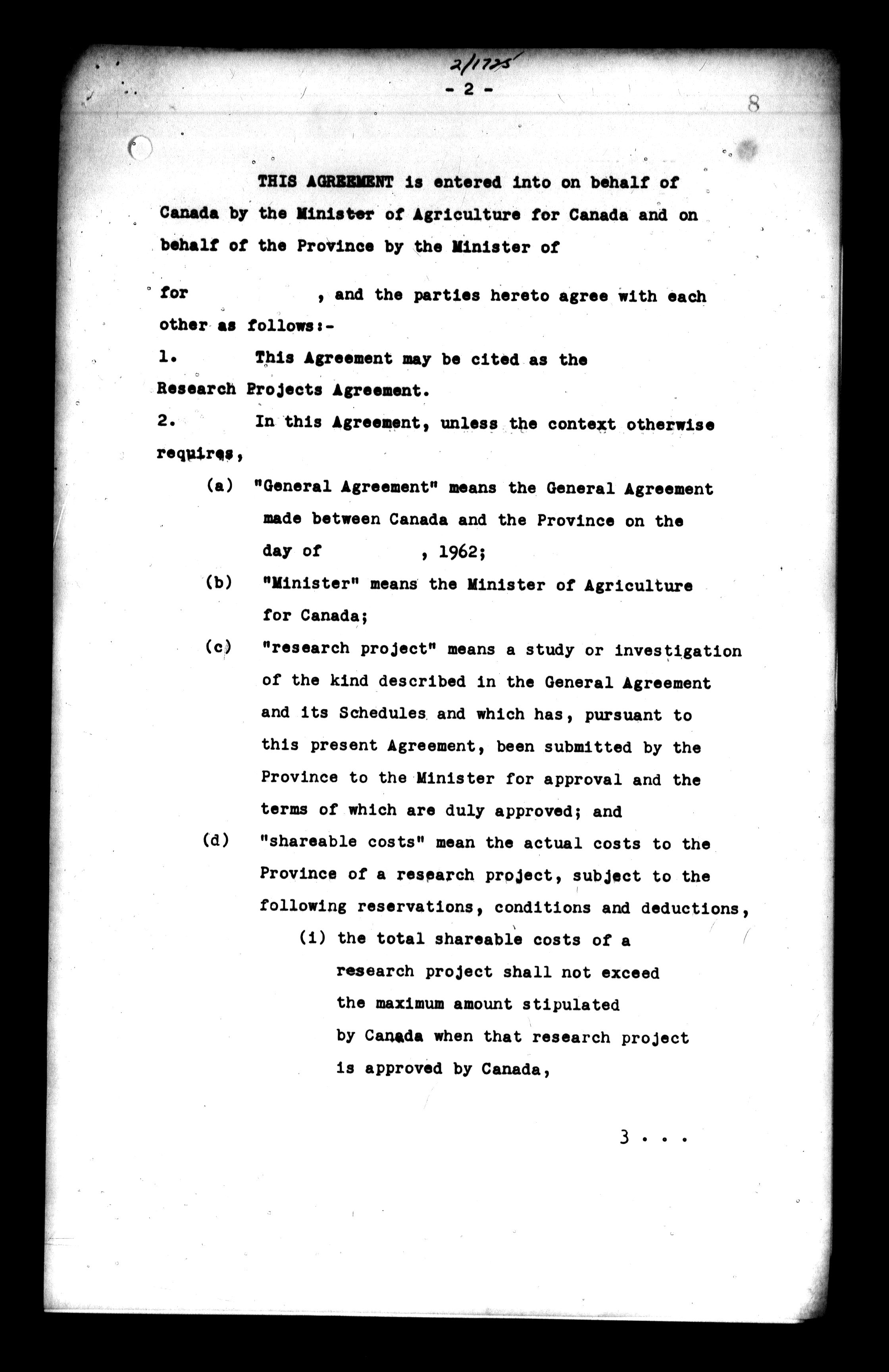 2/1725

- 2 -

8

THIS AGREEMENT is entered into on behalf of Canada by the Minister of Agriculture for Canada and on behalf of the Province by the Minister of

for , and the parties hereto agree with each other as follows:-

1. This Agreement may be cited as the Research Projects Agreement.

2. In this Agreement, unless the context otherwise requires,

(a) "General Agreement" means the General Agreement made between Canada and the Province on the day of , 1962;

(b) "Minister" means the Minister of Agriculture for Canada;

(c) "research project" means a study or investigation of the kind described in the General Agreement and its Schedules and which has, pursuant to this present Agreement, been submitted by the Province to the Minister for approval and the terms of which are duly approved; and

(d) "shareable costs" mean the actual costs to the Province of a research project, subject to the following reservations, conditions and deductions,

(i) the total shareable costs of a research project shall not exceed the maximum amount stipulated by Canada when that research project is approved by Canada,

3 . . .